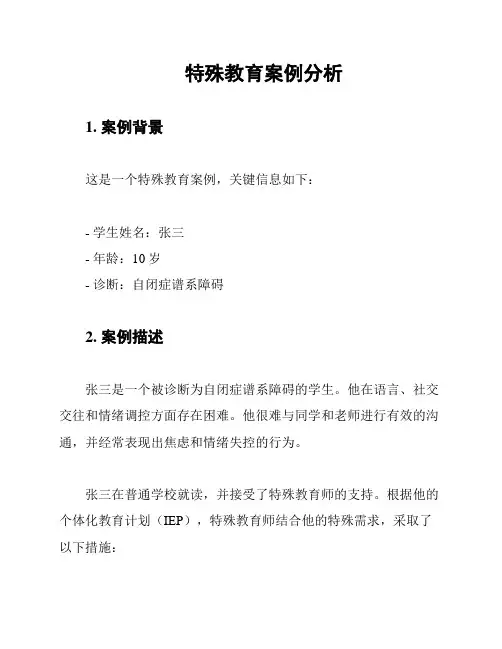 特殊教育案例分析

1. 案例背景

这是一个特殊教育案例，关键信息如下：

- 学生姓名：张三
- 年龄：10 岁
- 诊断：自闭症谱系障碍

2. 案例描述

张三是一个被诊断为自闭症谱系障碍的学生。他在语言、社交交往和情绪调控方面存在困难。他很难与同学和老师进行有效的沟通，并经常表现出焦虑和情绪失控的行为。

张三在普通学校就读，并接受了特殊教育师的支持。根据他的个体化教育计划（IEP），特殊教育师结合他的特殊需求，采取了以下措施：